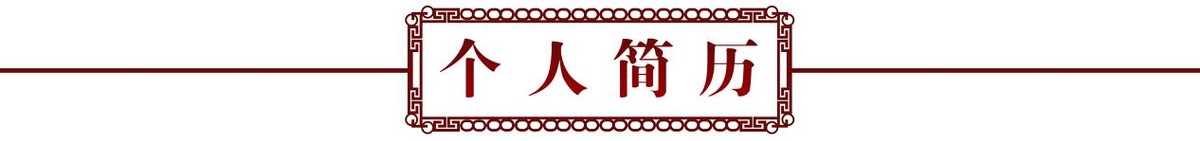 个人简历